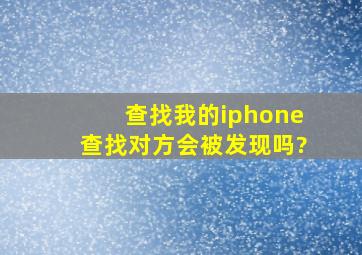 查找我的iphone
查找对方会被发现吗?